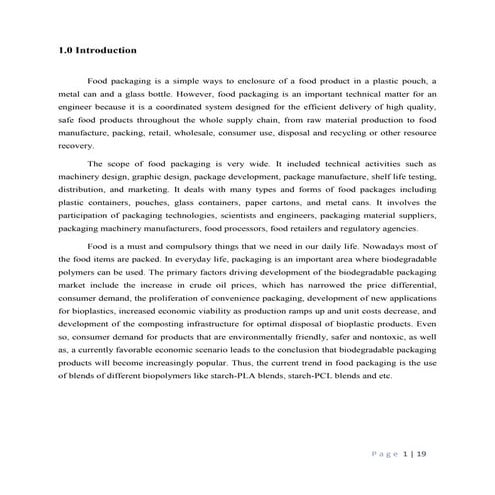 1.0 Introduction

Food packaging is a simple ways to enclosure of a food product in a plastic pouch, a metal can and a glass bottle. However, food packaging is an important technical matter for an engineer because it is a coordinated system designed for the efficient delivery of high quality, safe food products throughout the whole supply chain, from raw material production to food manufacture, packing, retail, wholesale, consumer use, disposal and recycling or other resource recovery.

The scope of food packaging is very wide. It included technical activities such as machinery design, graphic design, package development, package manufacture, shelf life testing, distribution, and marketing. It deals with many types and forms of food packages including plastic containers, pouches, glass containers, paper cartons, and metal cans. It involves the participation of packaging technologies, scientists and engineers, packaging material suppliers, packaging machinery manufacturers, food processors, food retailers and regulatory agencies.

Food is a must and compulsory things that we need in our daily life. Nowadays most of the food items are packed. In everyday life, packaging is an important area where biodegradable polymers can be used. The primary factors driving development of the biodegradable packaging market include the increase in crude oil prices, which has narrowed the price differential, consumer demand, the proliferation of convenience packaging, development of new applications for bioplastics, increased economic viability as production ramps up and unit costs decrease, and development of the composting infrastructure for optimal disposal of bioplastic products. Even so, consumer demand for products that are environmentally friendly, safer and nontoxic, as well as, a currently favorable economic scenario leads to the conclusion that biodegradable packaging products will become increasingly popular. Thus, the current trend in food packaging is the use of blends of different biopolymers like starch-PLA blends, starch-PCL blends and etc.

Page 1 | 19